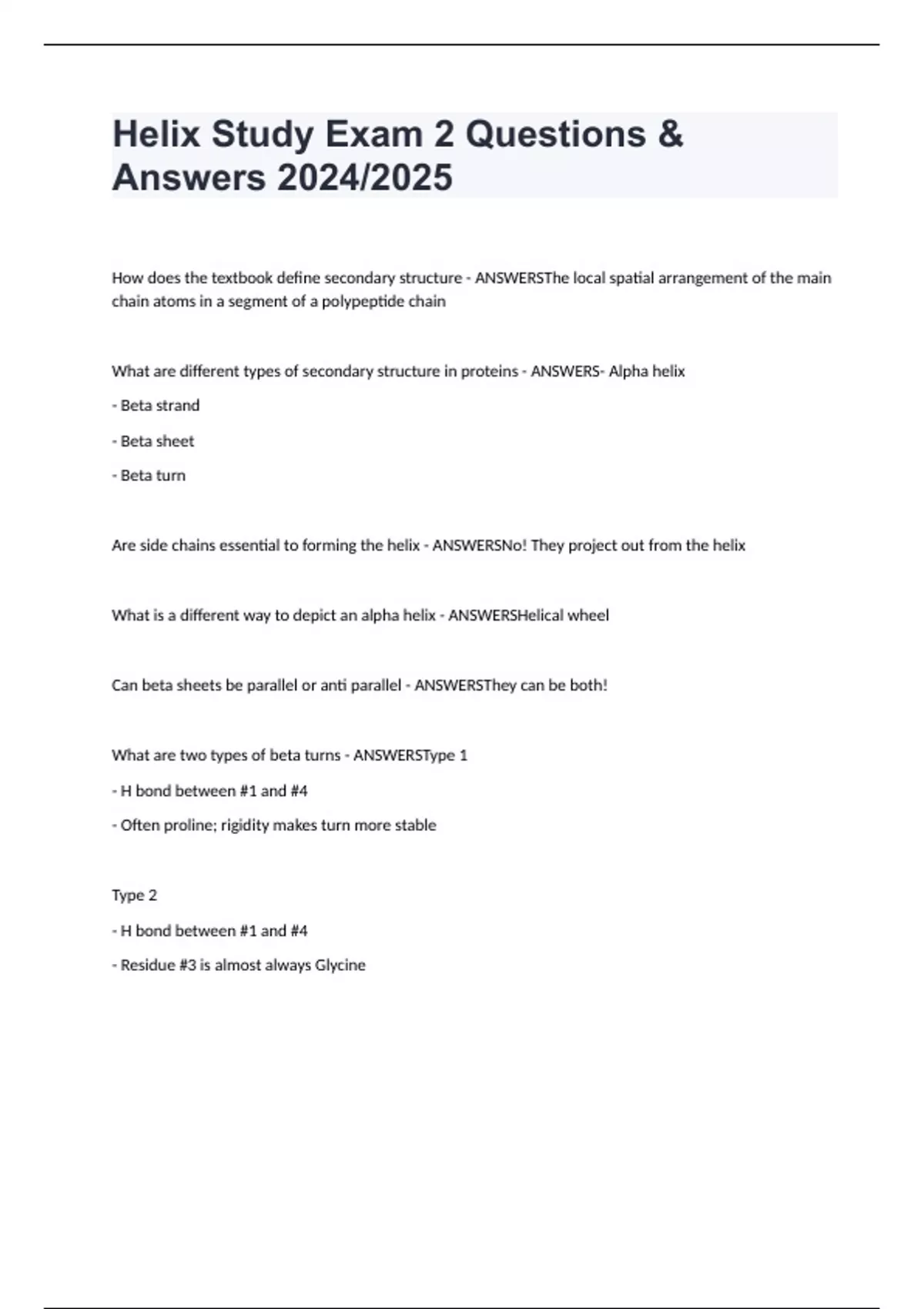 Helix Study Exam 2 Questions & Answers 2024/2025

How does the textbook define secondary structure - ANSWERSThe local spatial arrangement of the main chain atoms in a segment of a polypeptide chain

What are different types of secondary structure in proteins - ANSWERS- Alpha helix

- Beta strand

- Beta sheet

- Beta turn

Are side chains essential to forming the helix - ANSWERSNo! They project out from the helix

What is a different way to depict an alpha helix - ANSWERSHelical wheel

Can beta sheets be parallel or anti parallel - ANSWERSThey can be both!

What are two types of beta turns - ANSWERSType 1

- H bond between #1 and #4

- Often proline; rigidity makes turn more stable

Type 2

- H bond between #1 and #4

- Residue #3 is almost always Glycine